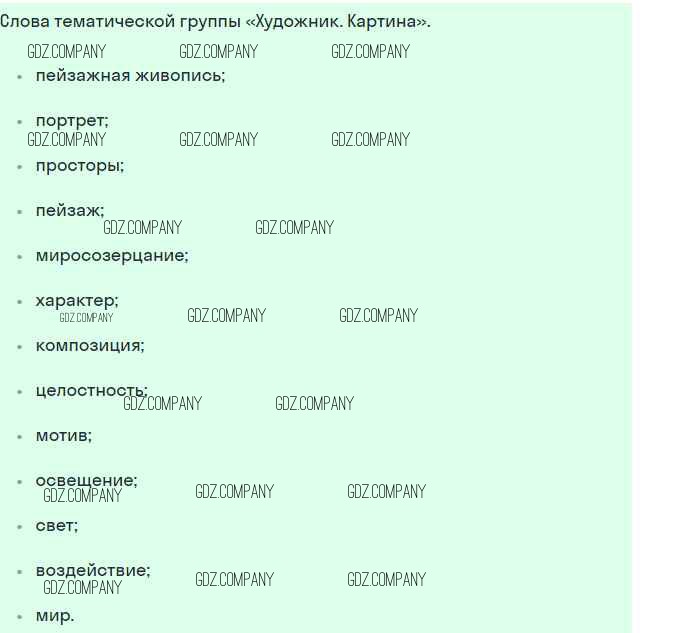 Слова тематической группы «Художник. Картина».

• пейзажная живопись;

• портрет;

• просторы;

• пейзаж;

• миросозерцание;

• характер;

• композиция;

• целостность;

• мотив;

• освещение;

• свет;

• воздействие;

• мир.

GDZ.COMPANY